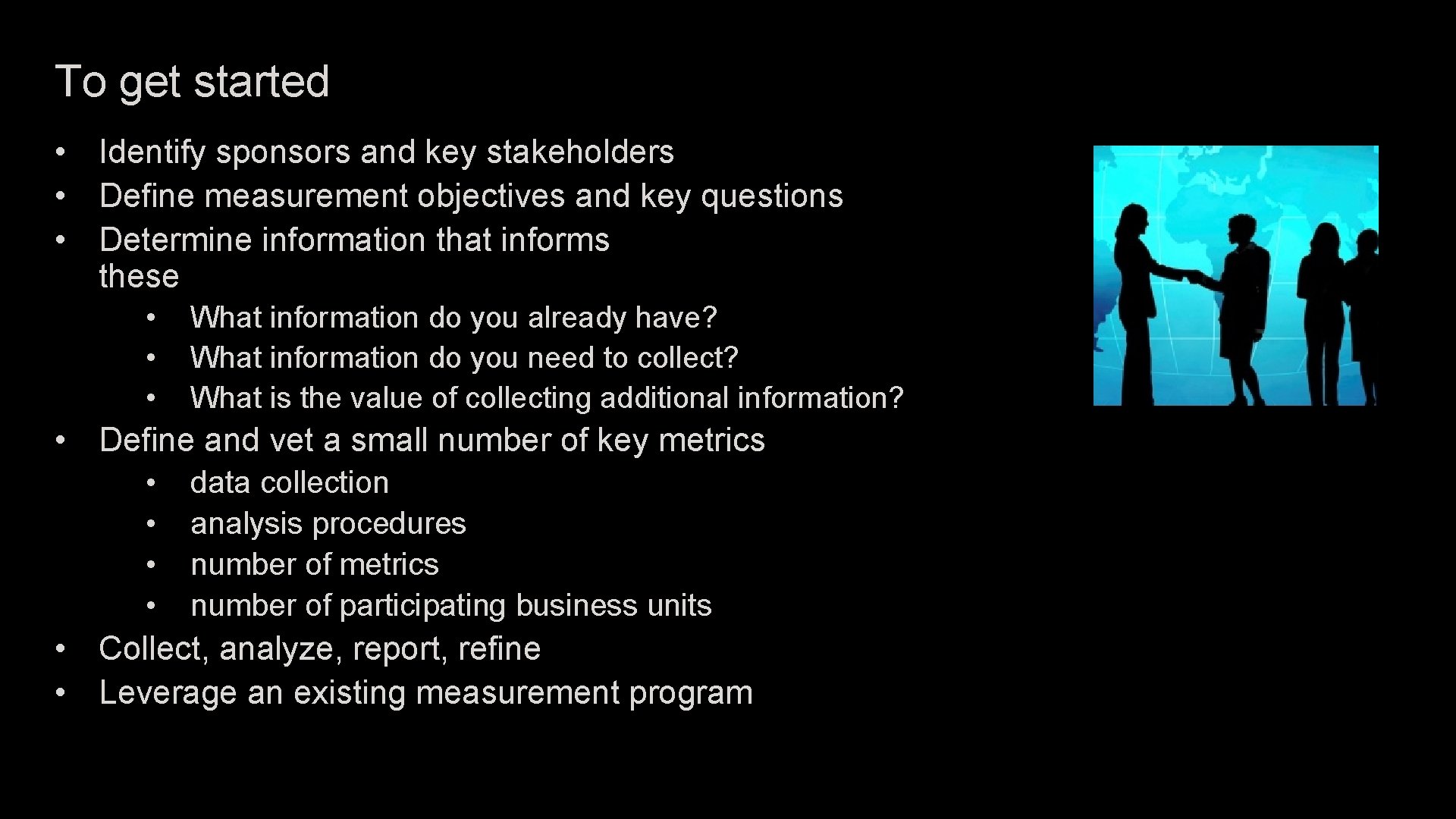 To get started

• Identify sponsors and key stakeholders
• Define measurement objectives and key questions
• Determine information that informs these
  • What information do you already have?
  • What information do you need to collect?
  • What is the value of collecting additional information?
• Define and vet a small number of key metrics
  • data collection
  • analysis procedures
  • number of metrics
  • number of participating business units
• Collect, analyze, report, refine
• Leverage an existing measurement program